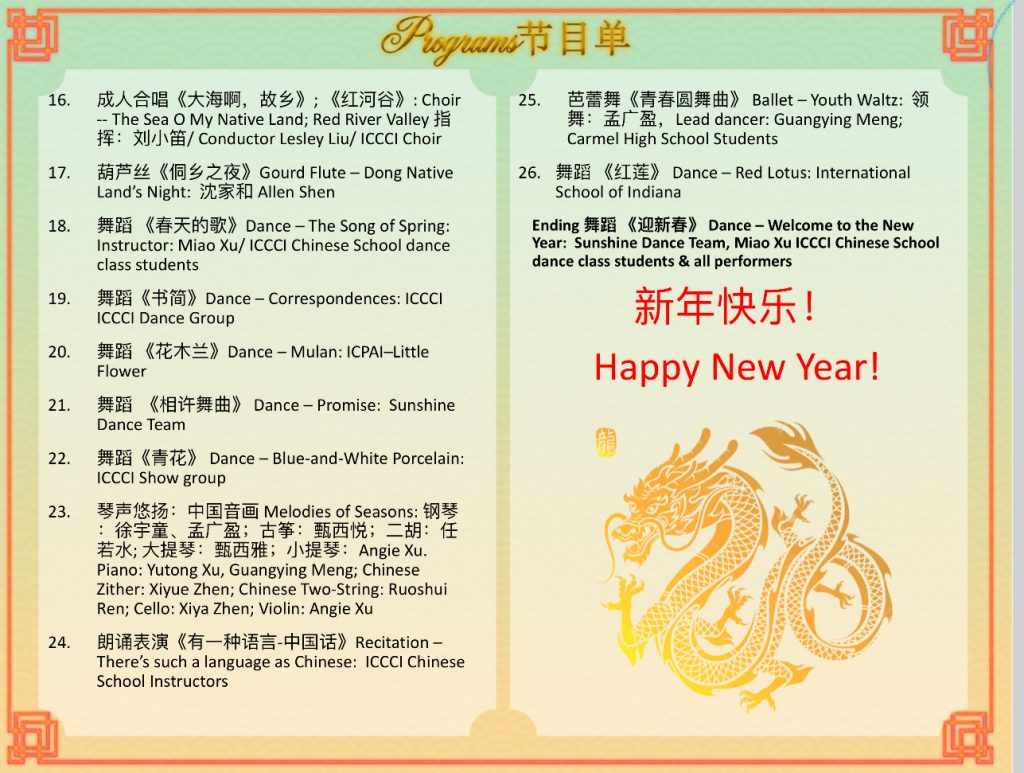 Programs节目单

16. 成人合唱《大海啊，故乡》;《红河谷》: Choir -- The Sea O My Native Land; Red River Valley 指挥：刘小笛/ Conductor Lesley Liu/ ICCCI Choir

17. 葫芦丝《侗乡之夜》Gourd Flute – Dong Native Land's Night: 沈家和 Allen Shen

18. 舞蹈 《春天的歌》Dance – The Song of Spring: Instructor: Miao Xu/ ICCCI Chinese School dance class students

19. 舞蹈《书简》Dance – Correspondences: ICCCI ICCCI Dance Group

20. 舞蹈 《花木兰》Dance – Mulan: ICPAI–Little Flower

21. 舞蹈 《相许舞曲》 Dance – Promise: Sunshine Dance Team

22. 舞蹈《青花》 Dance – Blue-and-White Porcelain: ICCCI Show group

23. 琴声悠扬：中国音画 Melodies of Seasons: 钢琴：徐宇童、孟广盈；古筝：甄西悦；二胡：任若水; 大提琴：甄西雅；小提琴：Angie Xu. Piano: Yutong Xu, Guangying Meng; Chinese Zither: Xiyue Zhen; Chinese Two-String: Ruoshui Ren; Cello: Xiya Zhen; Violin: Angie Xu

24. 朗诵表演《有一种语言-中国话》Recitation – There's such a language as Chinese: ICCCI Chinese School Instructors

25. 芭蕾舞《青春圆舞曲》 Ballet – Youth Waltz: 领舞：孟广盈， Lead dancer: Guangying Meng; Carmel High School Students

26. 舞蹈 《红莲》 Dance – Red Lotus: International School of Indiana

Ending 舞蹈 《迎新春》 Dance – Welcome to the New Year: Sunshine Dance Team, Miao Xu ICCCI Chinese School dance class students & all performers

新年快乐！

Happy New Year!

龍